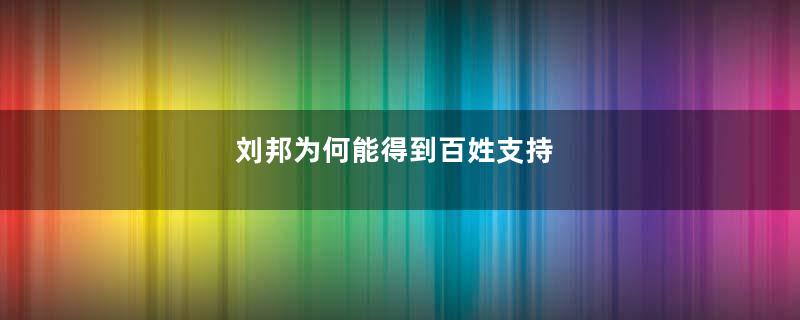 刘邦为何能得到百姓支持